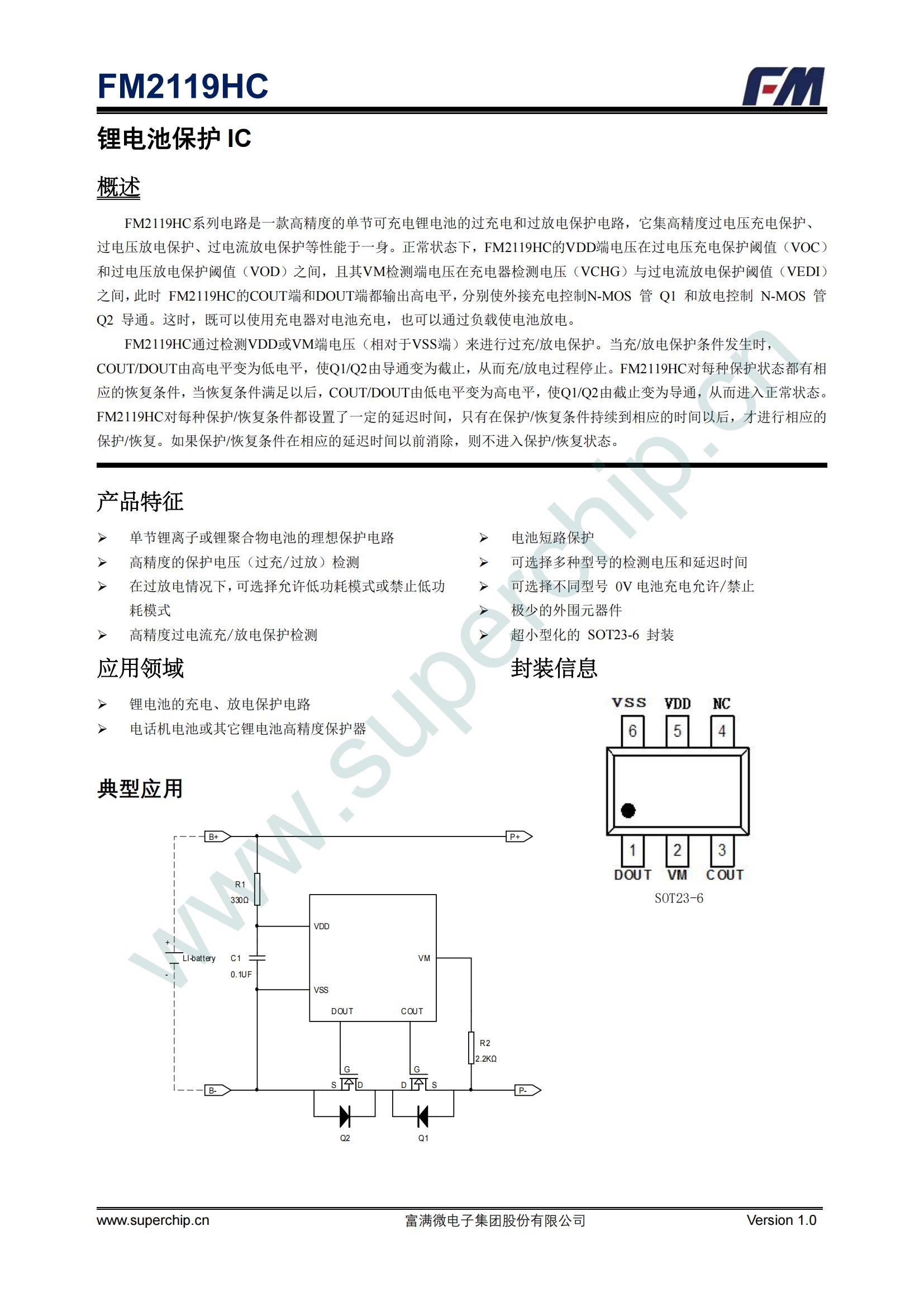 FM2119HC

FM

锂电池保护 IC

概述

FM2119HC系列电路是一款高精度的单节可充电锂电池的过充电和过放电保护电路，它集高精度过电压充电保护、过电压放电保护、过电流放电保护等性能于一身。正常状态下，FM2119HC的VDD端电压在过电压充电保护阈值（VOC）和过电压放电保护阈值（VOD）之间，且其VM检测端电压在充电器检测电压（VCHG）与过电流放电保护阈值（VEDI）之间，此时 FM2119HC的COUT端和DOUT端都输出高电平，分别使外接充电控制N-MOS 管 Q1 和放电控制 N-MOS 管 Q2 导通。这时，既可以使用充电器对电池充电，也可以通过负载使电池放电。

FM2119HC通过检测VDD或VM端电压（相对于VSS端）来进行过充/放电保护。当充/放电保护条件发生时，COUT/DOUT由高电平变为低电平，使Q1/Q2由导通变为截止，从而充/放电过程停止。FM2119HC对每种保护状态都有相应的恢复条件，当恢复条件满足以后，COUT/DOUT由低电平变为高电平，使Q1/Q2由截止变为导通，从而进入正常状态。FM2119HC对每种保护/恢复条件都设置了一定的延迟时间，只有在保护/恢复条件持续到相应的时间以后，才进行相应的保护/恢复。如果保护/恢复条件在相应的延迟时间以前消除，则不进入保护/恢复状态。

产品特征

➢ 单节锂离子或锂聚合物电池的理想保护电路
➢ 高精度的保护电压（过充/过放）检测
➢ 在过放电情况下，可选择允许低功耗模式或禁止低功耗模式
➢ 高精度过电流充/放电保护检测

➢ 电池短路保护
➢ 可选择多种型号的检测电压和延迟时间
➢ 可选择不同型号 0V 电池充电允许/禁止
➢ 极少的外围元器件
➢ 超小型化的 SOT23-6 封装

应用领域

➢ 锂电池的充电、放电保护电路
➢ 电话机电池或其它锂电池高精度保护器

封装信息

VSS VDD NC
6 5 4
1 2 3
DOUT VM COUT
SOT23-6

典型应用

B+ P+ R1 330Ω VDD + LI-battery - C1 0.1UF VM VSS DOUT COUT R2 2.2KΩ G G S D D S B- P- Q2 Q1

www.superchip.cn

www.superchip.cn 富满微电子集团股份有限公司 Version 1.0